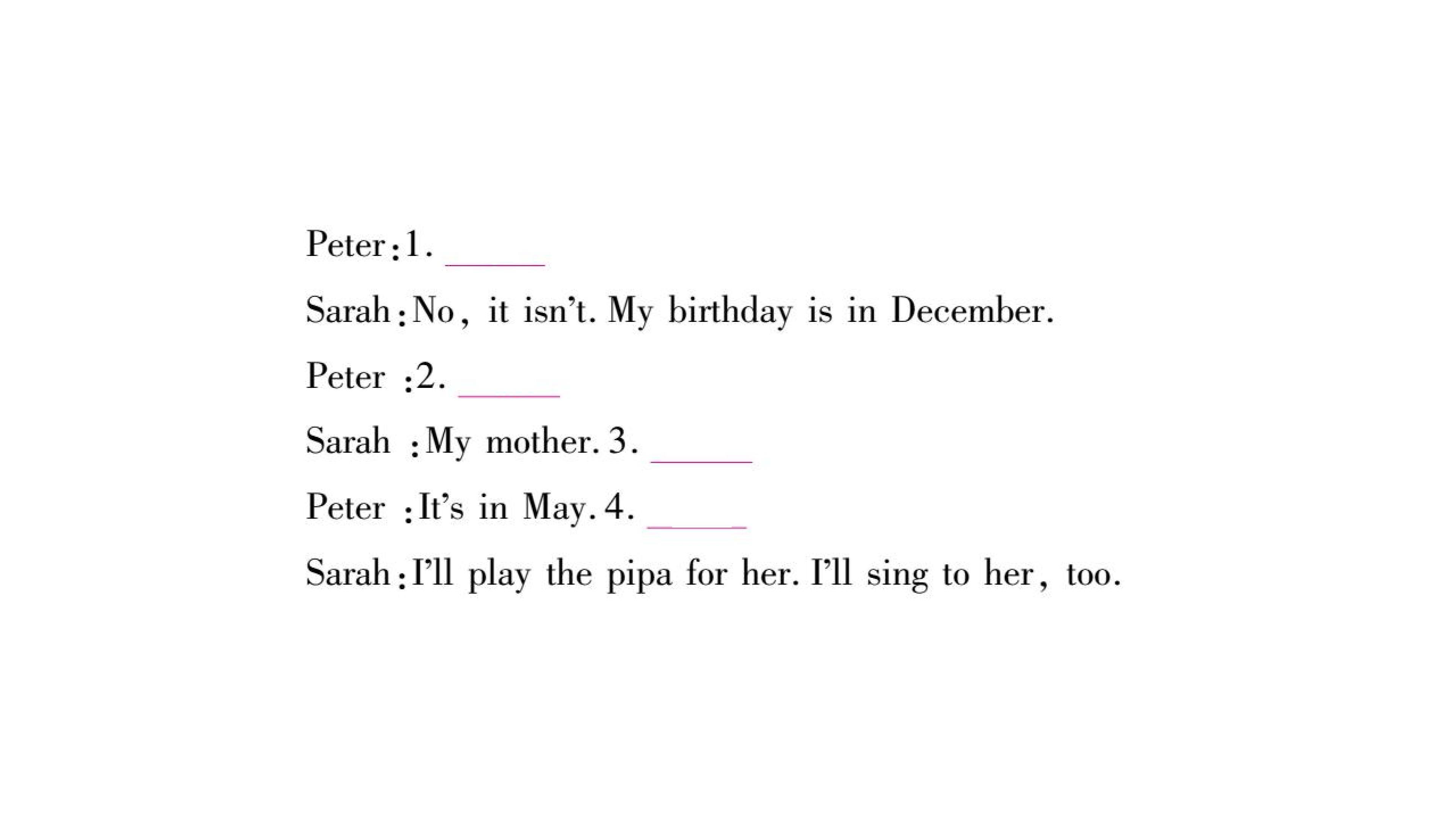 Peter:1. ____

Sarah:No, it isn't. My birthday is in December.

Peter :2. ____

Sarah :My mother. 3. ____

Peter :It's in May. 4. ____

Sarah:I'll play the pipa for her. I'll sing to her, too.